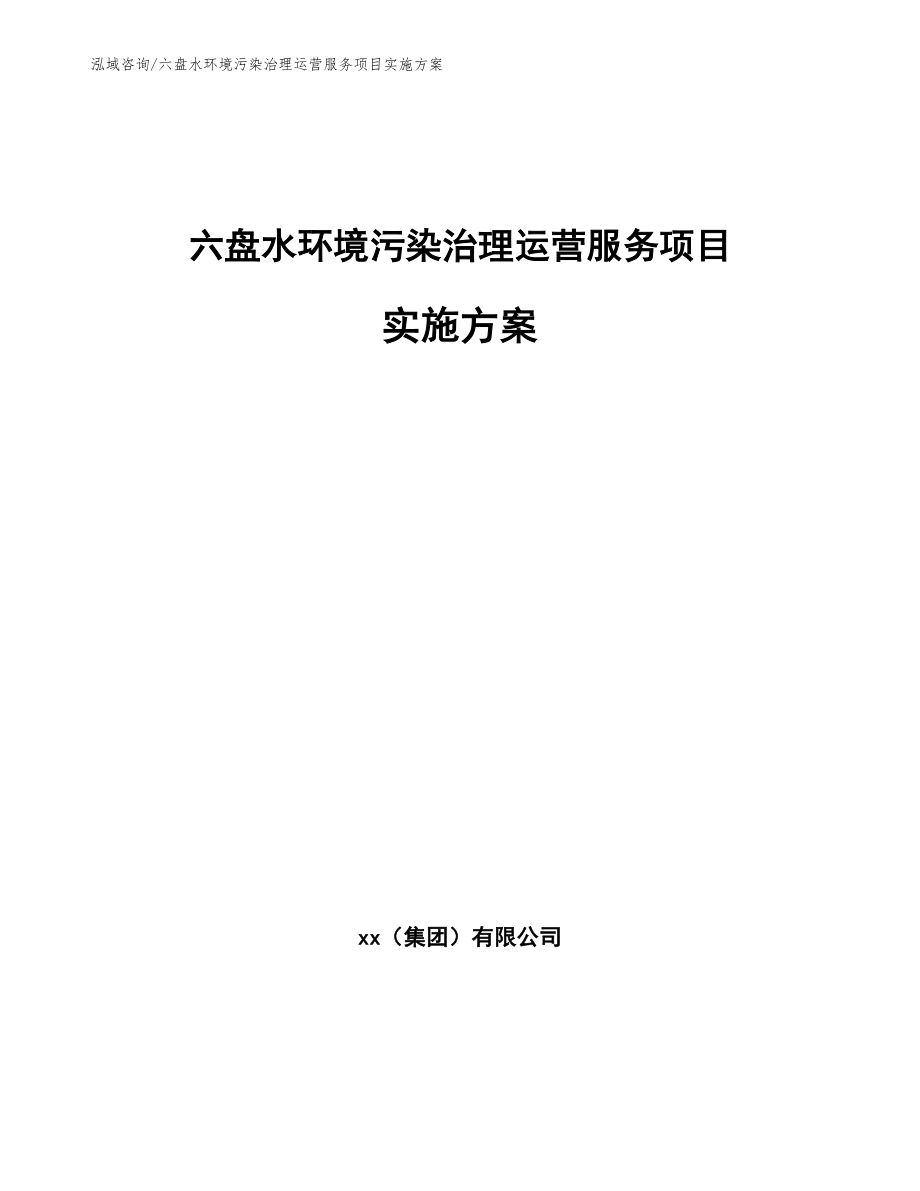 泓域咨询/六盘水环境污染治理运营服务项目实施方案

六盘水环境污染治理运营服务项目

实施方案

xx（集团）有限公司